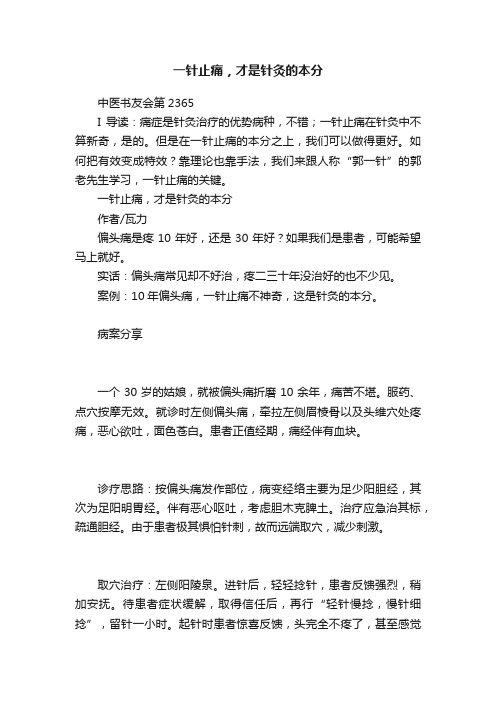 一针止痛，才是针灸的本分

中医书友会第 2365

I 导读：痛症是针灸治疗的优势病种，不错；一针止痛在针灸中不算新奇，是的。但是在一针止痛的本分之上，我们可以做得更好。如何把有效变成特效？靠理论也靠手法，我们来跟人称“郭一针”的郭老先生学习，一针止痛的关键。

一针止痛，才是针灸的本分

作者/瓦力

偏头痛是疼 10 年好，还是 30 年好？如果我们是患者，可能希望马上就好。

实话：偏头痛常见却不好治，疼二三十年没治好的也不少见。

案例：10 年偏头痛，一针止痛不神奇，这是针灸的本分。

病案分享

一个 30 岁的姑娘，就被偏头痛折磨 10 余年，痛苦不堪。服药、点穴按摩无效。就诊时左侧偏头痛，牵拉左侧眉棱骨以及头维穴处疼痛，恶心欲吐，面色苍白。患者正值经期，痛经伴有血块。

诊疗思路：按偏头痛发作部位，病变经络主要为足少阳胆经，其次为足阳明胃经。伴有恶心呕吐，考虑胆木克脾土。治疗应急治其标，疏通胆经。由于患者极其惧怕针刺，故而远端取穴，减少刺激。

取穴治疗：左侧阳陵泉。进针后，轻轻捻针，患者反馈强烈，稍加安抚。待患者症状缓解，取得信任后，再行“轻针慢捻，慢针细捻”，留针一小时。起针时患者惊喜反馈，头完全不疼了，甚至感觉